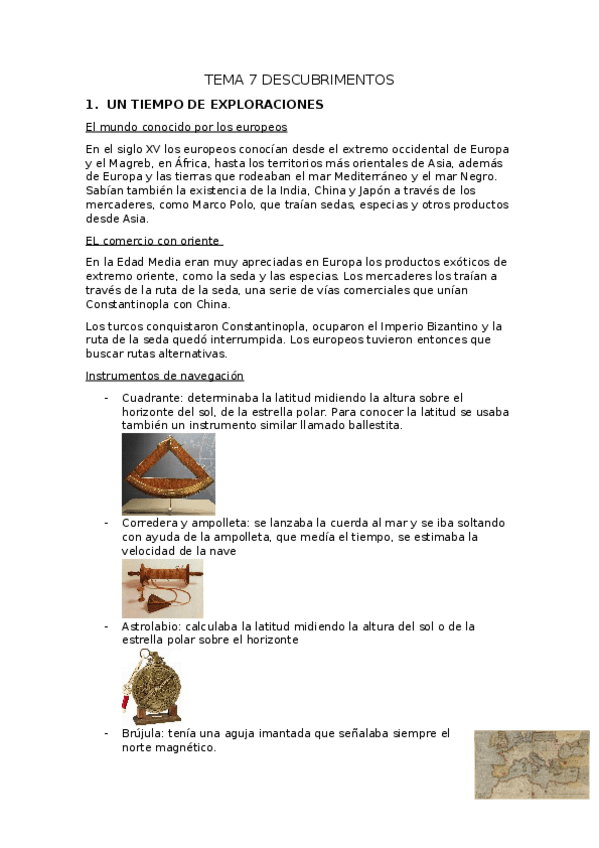 TEMA 7 DESCUBRIMENTOS

1. UN TIEMPO DE EXPLORACIONES

El mundo conocido por los europeos

En el siglo XV los europeos conocían desde el extremo occidental de Europa y el Magreb, en África, hasta los territorios más orientales de Asia, además de Europa y las tierras que rodeaban el mar Mediterráneo y el mar Negro. Sabían también la existencia de la India, China y Japón a través de los mercaderes, como Marco Polo, que traían sedas, especias y otros productos desde Asia.

EL comercio con oriente

En la Edad Media eran muy apreciadas en Europa los productos exóticos de extremo oriente, como la seda y las especias. Los mercaderes los traían a través de la ruta de la seda, una serie de vías comerciales que unían Constantinopla con China.

Los turcos conquistaron Constantinopla, ocuparon el Imperio Bizantino y la ruta de la seda quedó interrumpida. Los europeos tuvieron entonces que buscar rutas alternativas.

Instrumentos de navegación

- Cuadrante: determinaba la latitud midiendo la altura sobre el horizonte del sol, de la estrella polar. Para conocer la latitud se usaba también un instrumento similar llamado ballestita.

- Corredera y ampolleta: se lanzaba la cuerda al mar y se iba soltando con ayuda de la ampolleta, que medía el tiempo, se estimaba la velocidad de la nave

- Astrolabio: calculaba la latitud midiendo la altura del sol o de la estrella polar sobre el horizonte

- Brújula: tenía una aguja imantada que señalaba siempre el norte magnético.